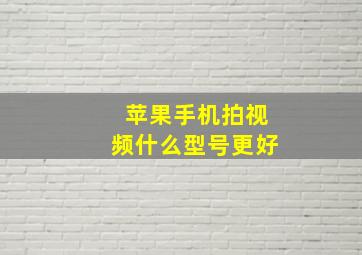 苹果手机拍视频什么型号更好